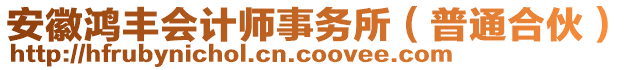 安徽鸿丰会计师事务所（普通合伙）
http://hfrubynichol.cn.coovee.com